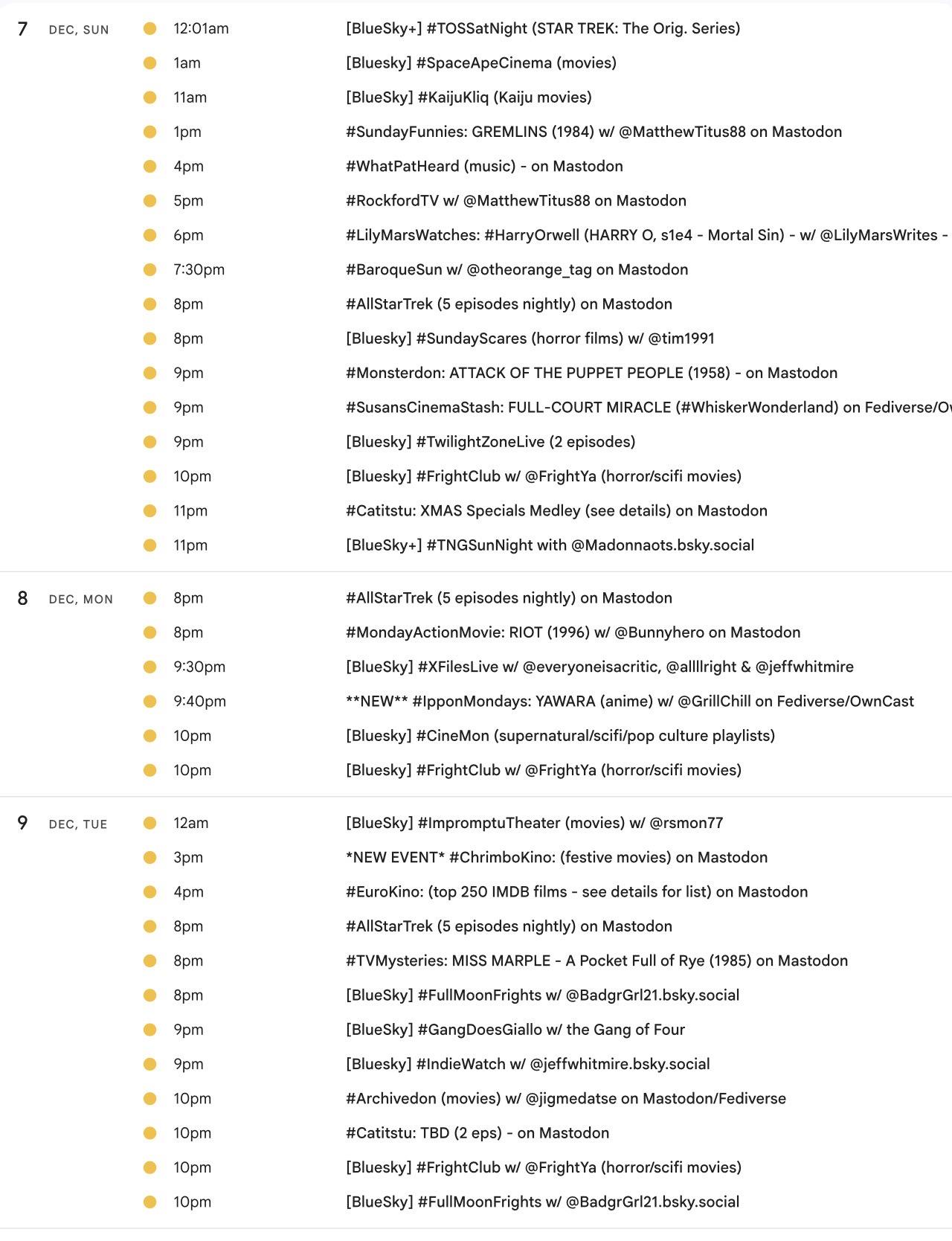 7 DEC, SUN
12:01am [BlueSky+] #TOSSatNight (STAR TREK: The Orig. Series)
1am [Bluesky] #SpaceApeCinema (movies)
11am [BlueSky] #KaijuKliq (Kaiju movies)
1pm #SundayFunnies: GREMLINS (1984) w/ @MatthewTitus88 on Mastodon
4pm #WhatPatHeard (music) - on Mastodon
5pm #RockfordTV w/ @MatthewTitus88 on Mastodon
6pm #LilyMarsWatches: #HarryOrwell (HARRY O, s1e4 - Mortal Sin) - w/ @LilyMarsWrites -
7:30pm #BaroqueSun w/ @otheorange_tag on Mastodon
8pm #AllStarTrek (5 episodes nightly) on Mastodon
8pm [Bluesky] #SundayScares (horror films) w/ @tim1991
9pm #Monsterdon: ATTACK OF THE PUPPET PEOPLE (1958) - on Mastodon
9pm #SusansCinemaStash: FULL-COURT MIRACLE (#WhiskerWonderland) on Fediverse/Ow
9pm [Bluesky] #TwilightZoneLive (2 episodes)
10pm [Bluesky] #FrightClub w/ @FrightYa (horror/scifi movies)
11pm #Catitstu: XMAS Specials Medley (see details) on Mastodon
11pm [BlueSky+] #TNGSunNight with @Madonnaots.bsky.social

8 DEC, MON
8pm #AllStarTrek (5 episodes nightly) on Mastodon
8pm #MondayActionMovie: RIOT (1996) w/ @Bunnyhero on Mastodon
9:30pm [BlueSky] #XFilesLive w/ @everyoneisacritic, @allllright & @jeffwhitmire
9:40pm **NEW** #IpponMondays: YAWARA (anime) w/ @GrillChill on Fediverse/OwnCast
10pm [Bluesky] #CineMon (supernatural/scifi/pop culture playlists)
10pm [Bluesky] #FrightClub w/ @FrightYa (horror/scifi movies)

9 DEC, TUE
12am [BlueSky] #ImpromptuTheater (movies) w/ @rsmon77
3pm *NEW EVENT* #ChrimboKino: (festive movies) on Mastodon
4pm #EuroKino: (top 250 IMDB films - see details for list) on Mastodon
8pm #AllStarTrek (5 episodes nightly) on Mastodon
8pm #TVMysteries: MISS MARPLE - A Pocket Full of Rye (1985) on Mastodon
8pm [BlueSky] #FullMoonFrights w/ @BadgrGrl21.bsky.social
9pm [BlueSky] #GangDoesGiallo w/ the Gang of Four
9pm [Bluesky] #IndieWatch w/ @jeffwhitmire.bsky.social
10pm #Archivedon (movies) w/ @jigmedatse on Mastodon/Fediverse
10pm #Catitstu: TBD (2 eps) - on Mastodon
10pm [Bluesky] #FrightClub w/ @FrightYa (horror/scifi movies)
10pm [BlueSky] #FullMoonFrights w/ @BadgrGrl21.bsky.social